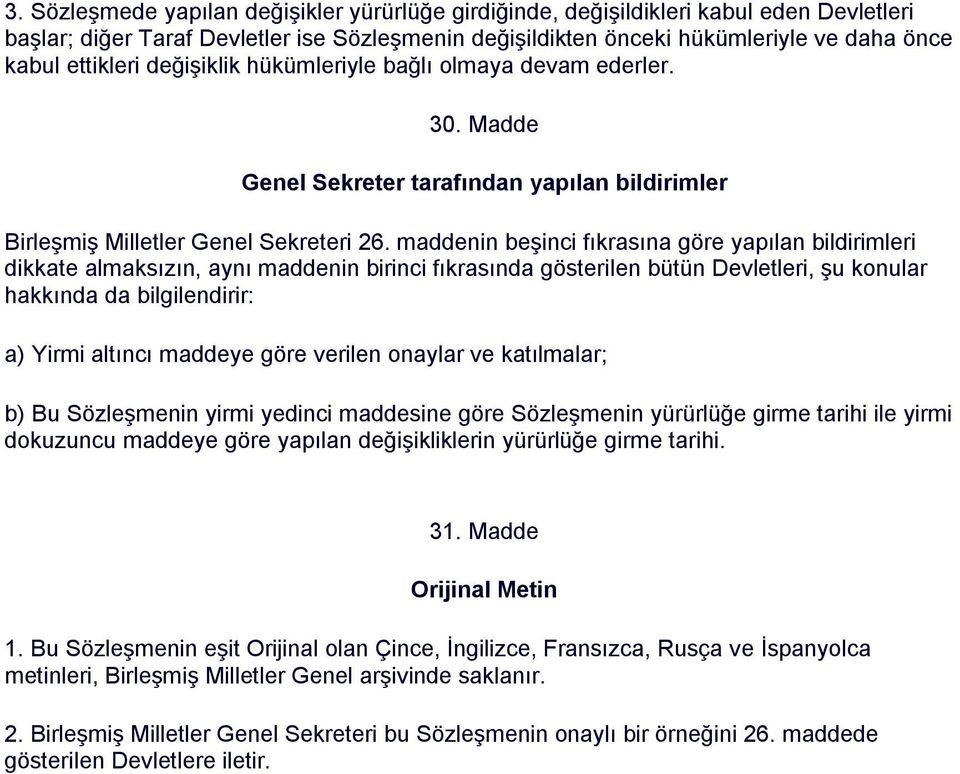 3. Sözleşmede yapılan değişikler yürürlüğe girdiğinde, değişildikleri kabul eden Devletleri başlar; diğer Taraf Devletler ise Sözleşmenin değişildikten önceki hükümleriyle ve daha önce kabul ettikleri değişiklik hükümleriyle bağlı olmaya devam ederler.

30. Madde

Genel Sekreter tarafından yapılan bildirimler

Birleşmiş Milletler Genel Sekreteri 26. maddenin beşinci fıkrasına göre yapılan bildirimleri dikkate almaksızın, aynı maddenin birinci fıkrasında gösterilen bütün Devletleri, şu konular hakkında da bilgilendirir:

a) Yirmi altıncı maddeye göre verilen onaylar ve katılmalar;

b) Bu Sözleşmenin yirmi yedinci maddesine göre Sözleşmenin yürürlüğe girme tarihi ile yirmi dokuzuncu maddeye göre yapılan değişikliklerin yürürlüğe girme tarihi.

31. Madde

Orijinal Metin

1. Bu Sözleşmenin eşit Orijinal olan Çince, İngilizce, Fransızca, Rusça ve İspanyolca metinleri, Birleşmiş Milletler Genel arşivinde saklanır.

2. Birleşmiş Milletler Genel Sekreteri bu Sözleşmenin onaylı bir örneğini 26. maddede gösterilen Devletlere iletir.